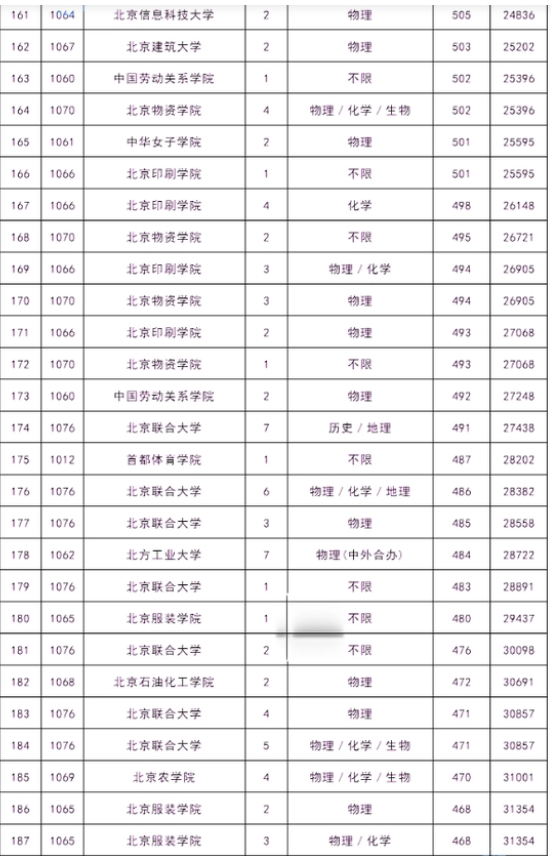 | 161 | 1064 | 北京信息科技大学 | 2 | 物理 | 505 | 24836 |
|---|---|---|---|---|---|---|
| 162 | 1067 | 北京建筑大学 | 2 | 物理 | 503 | 25202 |
| 163 | 1060 | 中国劳动关系学院 | 1 | 不限 | 502 | 25396 |
| 164 | 1070 | 北京物资学院 | 4 | 物理 / 化学 / 生物 | 502 | 25396 |
| 165 | 1061 | 中华女子学院 | 2 | 物理 | 501 | 25595 |
| 166 | 1066 | 北京印刷学院 | 1 | 不限 | 501 | 25595 |
| 167 | 1066 | 北京印刷学院 | 4 | 化学 | 498 | 26148 |
| 168 | 1070 | 北京物资学院 | 2 | 不限 | 495 | 26721 |
| 169 | 1066 | 北京印刷学院 | 3 | 物理 / 化学 | 494 | 26905 |
| 170 | 1070 | 北京物资学院 | 3 | 物理 | 494 | 26905 |
| 171 | 1066 | 北京印刷学院 | 2 | 物理 | 493 | 27068 |
| 172 | 1070 | 北京物资学院 | 1 | 不限 | 493 | 27068 |
| 173 | 1060 | 中国劳动关系学院 | 2 | 物理 | 492 | 27248 |
| 174 | 1076 | 北京联合大学 | 7 | 历史 / 地理 | 491 | 27438 |
| 175 | 1012 | 首都体育学院 | 1 | 不限 | 487 | 28202 |
| 176 | 1076 | 北京联合大学 | 6 | 物理 / 化学 / 地理 | 486 | 28382 |
| 177 | 1076 | 北京联合大学 | 3 | 物理 | 485 | 28558 |
| 178 | 1062 | 北方工业大学 | 7 | 物理(中外合办) | 484 | 28722 |
| 179 | 1076 | 北京联合大学 | 1 | 不限 | 483 | 28891 |
| 180 | 1065 | 北京服装学院 | 1 | 不限 | 480 | 29437 |
| 181 | 1076 | 北京联合大学 | 2 | 不限 | 476 | 30098 |
| 182 | 1068 | 北京石油化工学院 | 2 | 物理 | 472 | 30691 |
| 183 | 1076 | 北京联合大学 | 4 | 物理 | 471 | 30857 |
| 184 | 1076 | 北京联合大学 | 5 | 物理 / 化学 / 生物 | 471 | 30857 |
| 185 | 1069 | 北京农学院 | 4 | 物理 / 化学 / 生物 | 470 | 31001 |
| 186 | 1065 | 北京服装学院 | 2 | 物理 | 468 | 31354 |
| 187 | 1065 | 北京服装学院 | 3 | 物理 / 化学 | 468 | 31354 |